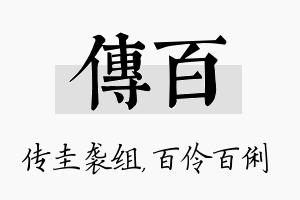 傳百

传圭袭组，百伶百俐